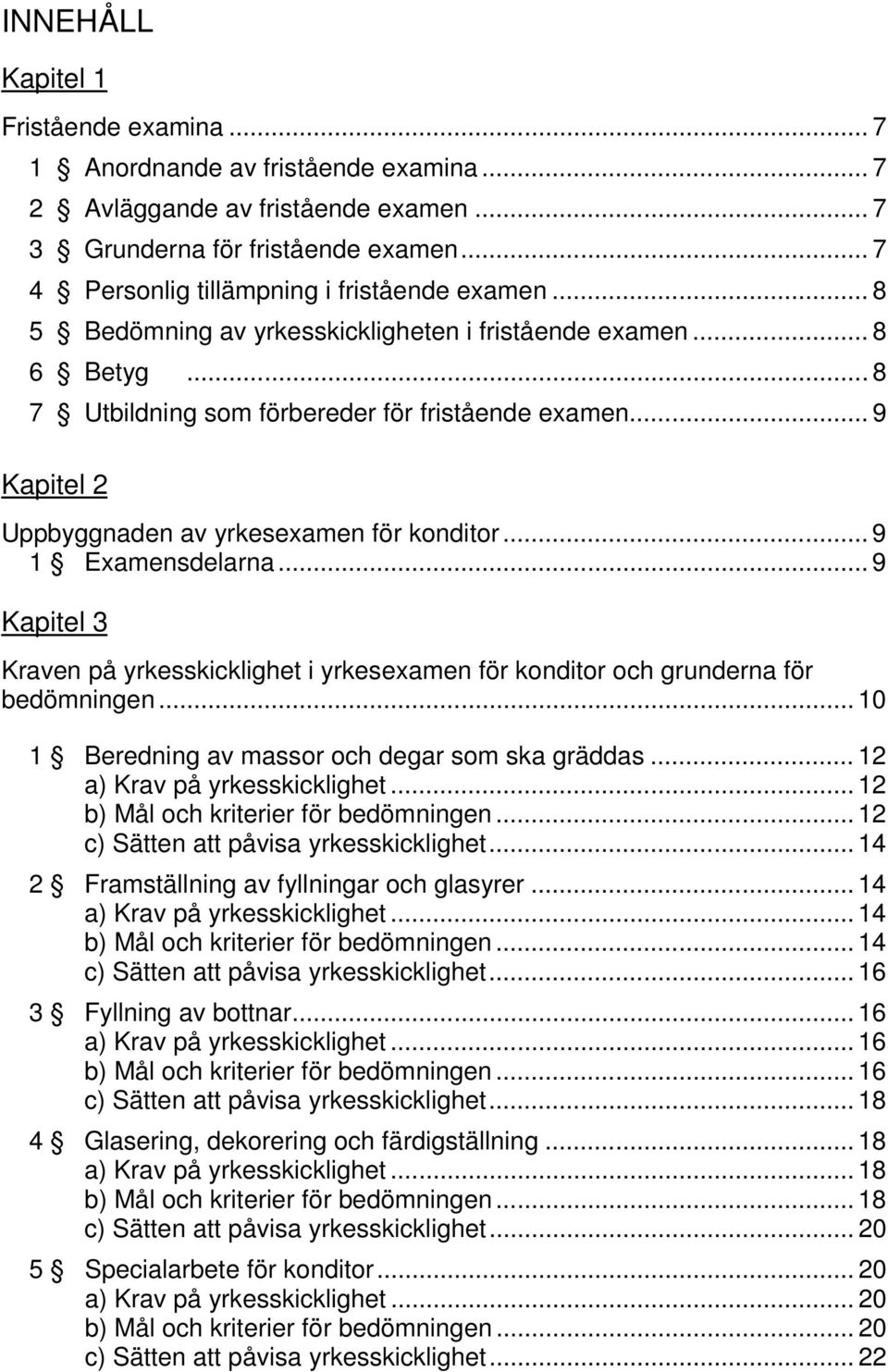 INNEHÅLL

Kapitel 1

Fristående examina ... 7
1 § Anordnande av fristående examina ... 7
2 § Avläggande av fristående examen ... 7
3 § Grunderna för fristående examen ... 7
4 § Personlig tillämpning i fristående examen ... 8
5 § Bedömning av yrkesskickligheten i fristående examen ... 8
6 § Betyg ... 8
7 § Utbildning som förbereder för fristående examen ... 9

Kapitel 2

Uppbyggnaden av yrkesexamen för konditor ... 9
1 § Examensdelarna ... 9

Kapitel 3

Kraven på yrkesskicklighet i yrkesexamen för konditor och grunderna för bedömningen ... 10

1 § Beredning av massor och degar som ska gräddas ... 12
a) Krav på yrkesskicklighet ... 12
b) Mål och kriterier för bedömningen ... 12
c) Sätten att påvisa yrkesskicklighet ... 14

2 § Framställning av fyllningar och glasyrer ... 14
a) Krav på yrkesskicklighet ... 14
b) Mål och kriterier för bedömningen ... 14
c) Sätten att påvisa yrkesskicklighet ... 16

3 § Fyllning av bottnar ... 16
a) Krav på yrkesskicklighet ... 16
b) Mål och kriterier för bedömningen ... 16
c) Sätten att påvisa yrkesskicklighet ... 18

4 § Glasering, dekorering och färdigställning ... 18
a) Krav på yrkesskicklighet ... 18
b) Mål och kriterier för bedömningen ... 18
c) Sätten att påvisa yrkesskicklighet ... 20

5 § Specialarbete för konditor ... 20
a) Krav på yrkesskicklighet ... 20
b) Mål och kriterier för bedömningen ... 20
c) Sätten att påvisa yrkesskicklighet ... 22